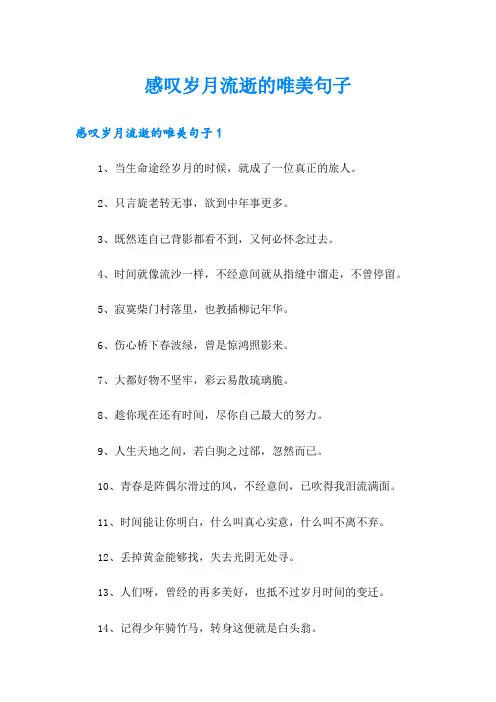 感叹岁月流逝的唯美句子

感叹岁月流逝的唯美句子1

1、当生命途经岁月的时候，就成了一位真正的旅人。

2、只言旋老转无事，欲到中年事更多。

3、既然连自己背影都看不到，又何必怀念过去。

4、时间就像流沙一样，不经意间就从指缝中溜走，不曾停留。

5、寂寞柴门村落里，也教插柳记年华。

6、伤心桥下春波绿，曾是惊鸿照影来。

7、大都好物不坚牢，彩云易散琉璃脆。

8、趁你现在还有时间，尽你自己最大的努力。

9、人生天地之间，若白驹之过郤，忽然而已。

10、青春是阵偶尔滑过的风，不经意间，已吹得我泪流满面。

11、时间能让你明白，什么叫真心实意，什么叫不离不弃。

12、丢掉黄金能够找，失去光阴无处寻。

13、人们呀，曾经的再多美好，也抵不过岁月时间的变迁。

14、记得少年骑竹马，转身这便就是白头翁。